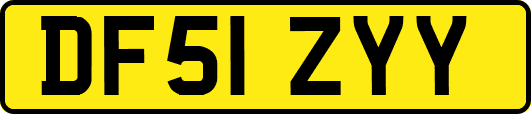 DF51 ZYY